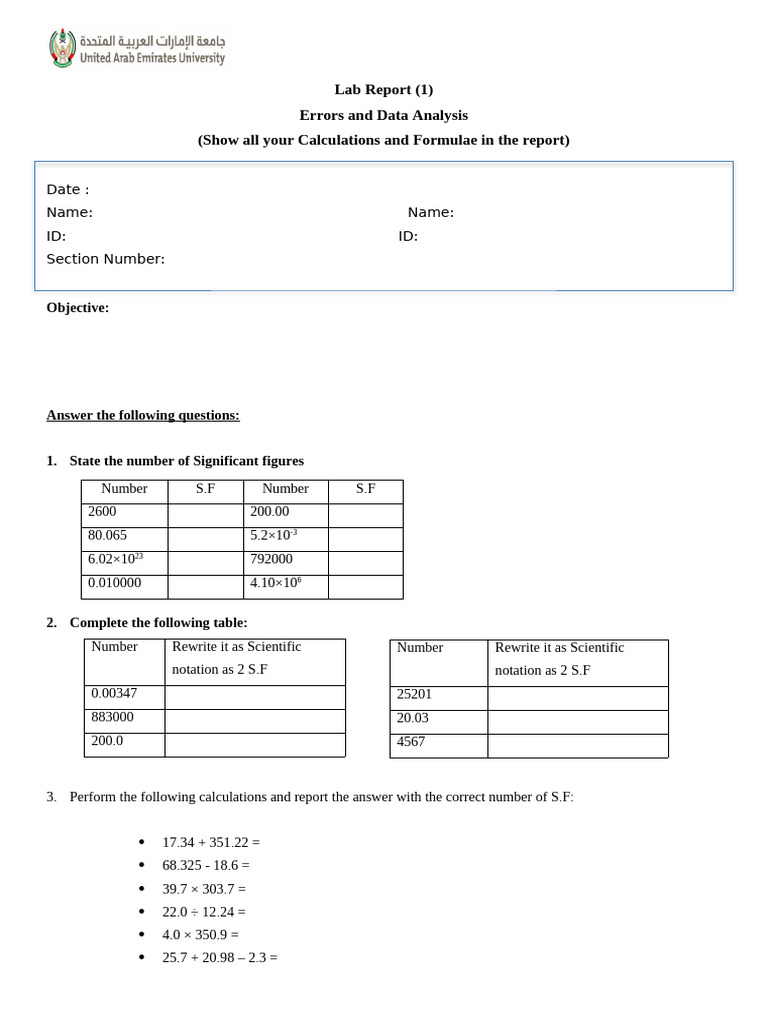 جامعة الإمارات العربية المتحدة
United Arab Emirates University

Lab Report (1)
Errors and Data Analysis
(Show all your Calculations and Formulae in the report)

Date :
Name: Name:
ID: ID:
Section Number:

Objective:

Answer the following questions:

1. State the number of Significant figures

| Number | S.F | Number | S.F |
|---|---|---|---|
| 2600 | | 200.00 | |
| 80.065 | | $5.2\times10^{-3}$ | |
| $6.02\times10^{23}$ | | 792000 | |
| 0.010000 | | $4.10\times10^{6}$ | |

2. Complete the following table:

| Number | Rewrite it as Scientific notation as 2 S.F |
|---|---|
| 0.00347 | |
| 883000 | |
| 200.0 | |

| Number | Rewrite it as Scientific notation as 2 S.F |
|---|---|
| 25201 | |
| 20.03 | |
| 4567 | |

3. Perform the following calculations and report the answer with the correct number of S.F:

• 17.34 + 351.22 =
• 68.325 - 18.6 =
• 39.7 × 303.7 =
• 22.0 ÷ 12.24 =
• 4.0 × 350.9 =
• 25.7 + 20.98 – 2.3 =